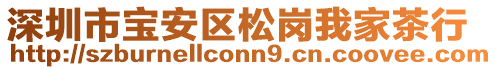 深圳市宝安区松岗我家茶行
http://szburnellconn9.cn.coovee.com